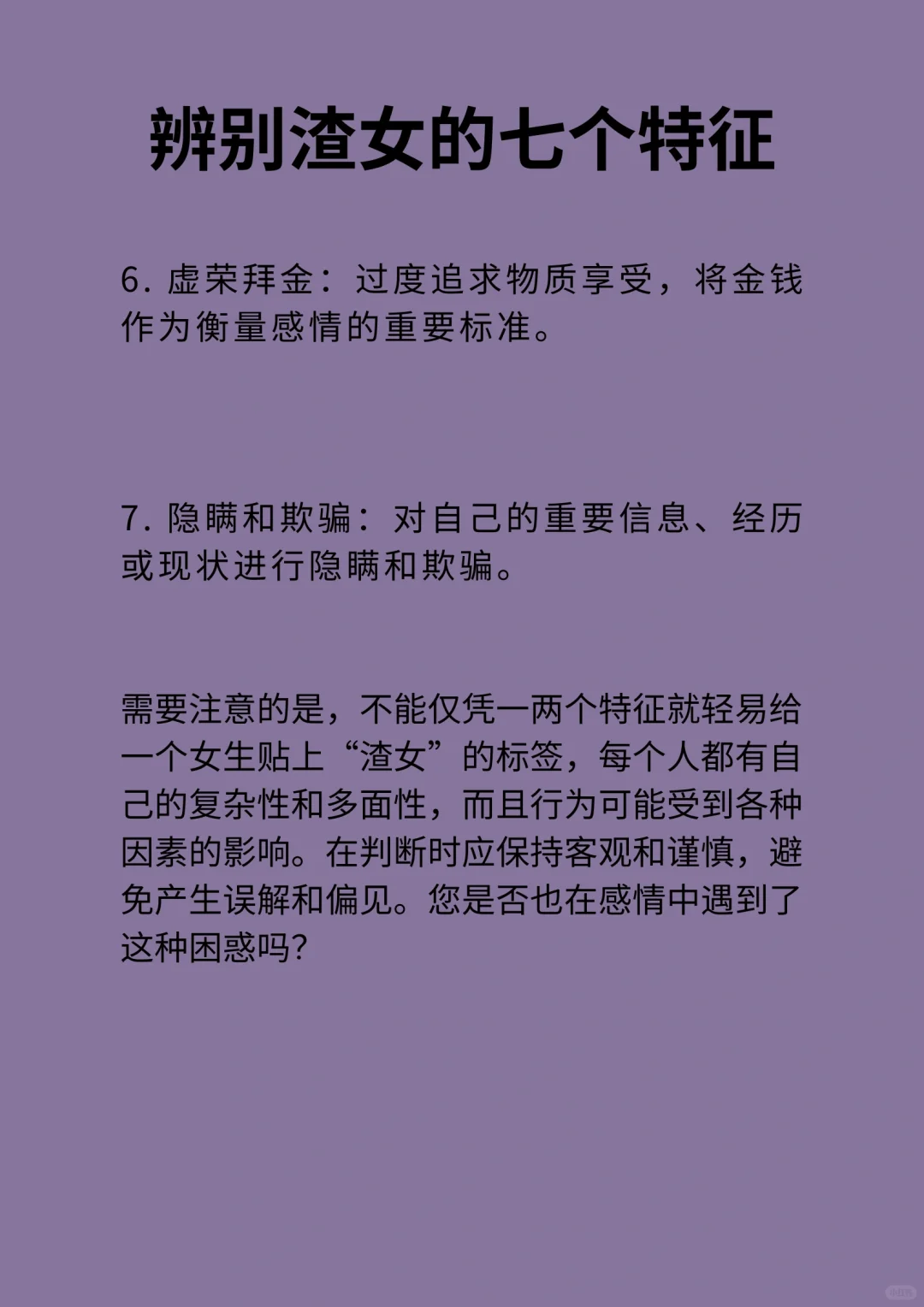 辨别渣女的七个特征

6. 虚荣拜金：过度追求物质享受，将金钱作为衡量感情的重要标准。

7. 隐瞒和欺骗：对自己的重要信息、经历或现状进行隐瞒和欺骗。

需要注意的是，不能仅凭一两个特征就轻易给一个女生贴上“渣女”的标签，每个人都有自己的复杂性和多面性，而且行为可能受到各种因素的影响。在判断时应保持客观和谨慎，避免产生误解和偏见。您是否也在感情中遇到了这种困惑吗？